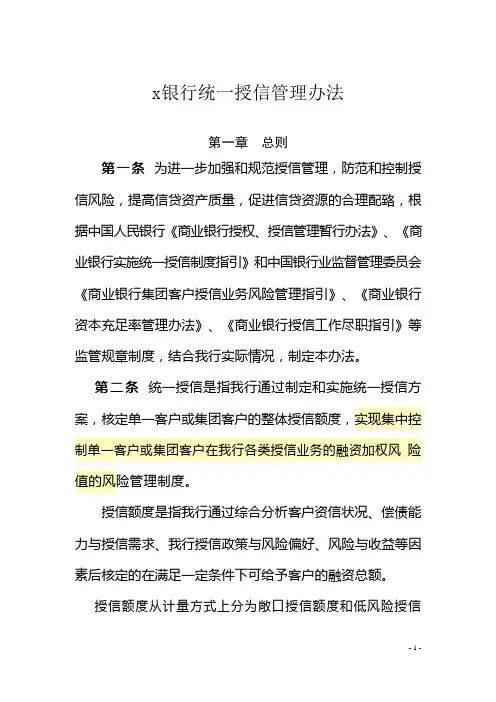 x银行统一授信管理办法

第一章　总则

第一条　为进一步加强和规范授信管理，防范和控制授信风险，提高信贷资产质量，促进信贷资源的合理配臵，根据中国人民银行《商业银行授权、授信管理暂行办法》、《商业银行实施统一授信制度指引》和中国银行业监督管理委员会《商业银行集团客户授信业务风险管理指引》、《商业银行资本充足率管理办法》、《商业银行授信工作尽职指引》等监管规章制度，结合我行实际情况，制定本办法。

第二条　统一授信是指我行通过制定和实施统一授信方案，核定单一客户或集团客户的整体授信额度，实现集中控制单一客户或集团客户在我行各类授信业务的融资加权风 险值的风险管理制度。

授信额度是指我行通过综合分析客户资信状况、偿债能力与授信需求、我行授信政策与风险偏好、风险与收益等因素后核定的在满足一定条件下可给予客户的融资总额。

授信额度从计量方式上分为敞口授信额度和低风险授信

- 1 -